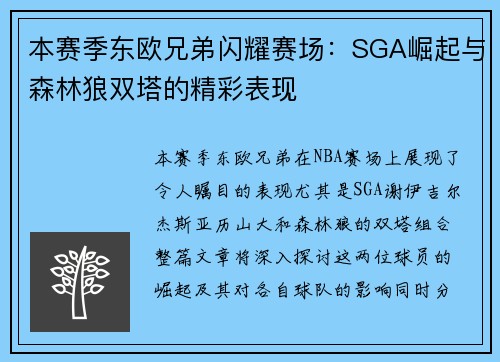 本赛季东欧兄弟闪耀赛场：SGA崛起与森林狼双塔的精彩表现

本赛季东欧兄弟在NBA赛场上展现了令人瞩目的表现尤其是SGA谢伊吉尔杰斯亚历山大和森林狼的双塔组合整篇文章将深入探讨这两位球员的崛起及其对各自球队的影响同时分